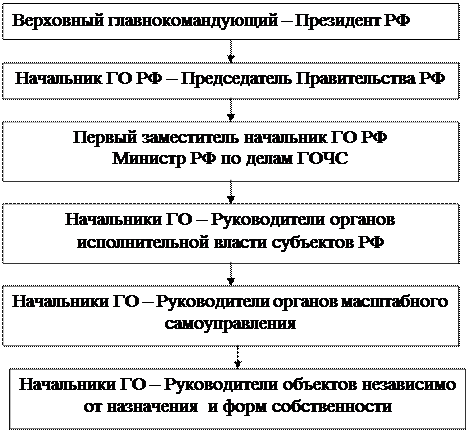 Верховный главнокомандующий – Президент РФ

Начальник ГО РФ – Председатель Правительства РФ

Первый заместитель начальник ГО РФ
Министр РФ по делам ГОЧС

Начальники ГО – Руководители органов исполнительной власти субъектов РФ

Начальники ГО – Руководители органов масштабного самоуправления

Начальники ГО – Руководители объектов независимо от назначения и форм собственности